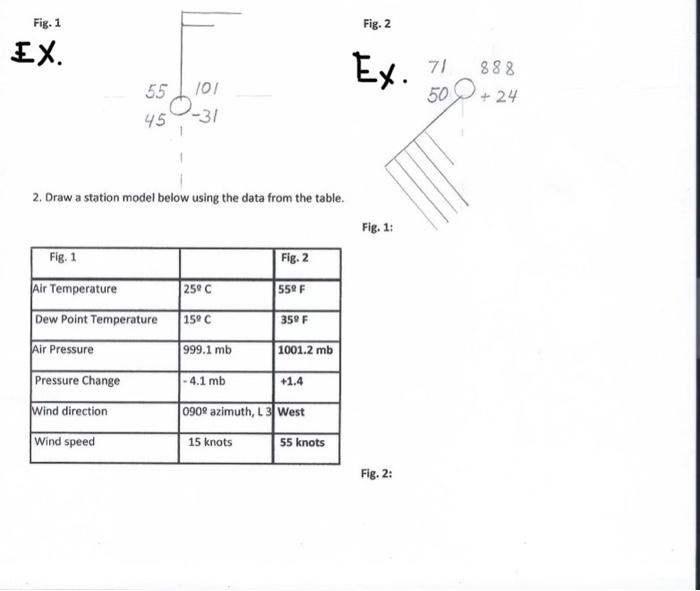 Fig. 1

EX.

55 101
45 -31

Fig. 2

Ex. 71 888
50 +24

2. Draw a station model below using the data from the table.

Fig. 1:

| Fig. 1 | | Fig. 2 |
|---|---|---|
| Air Temperature | 25º C | 55º F |
| Dew Point Temperature | 15º C | 35º F |
| Air Pressure | 999.1 mb | 1001.2 mb |
| Pressure Change | - 4.1 mb | +1.4 |
| Wind direction | 090º azimuth, L 3 | West |
| Wind speed | 15 knots | 55 knots |

Fig. 2: